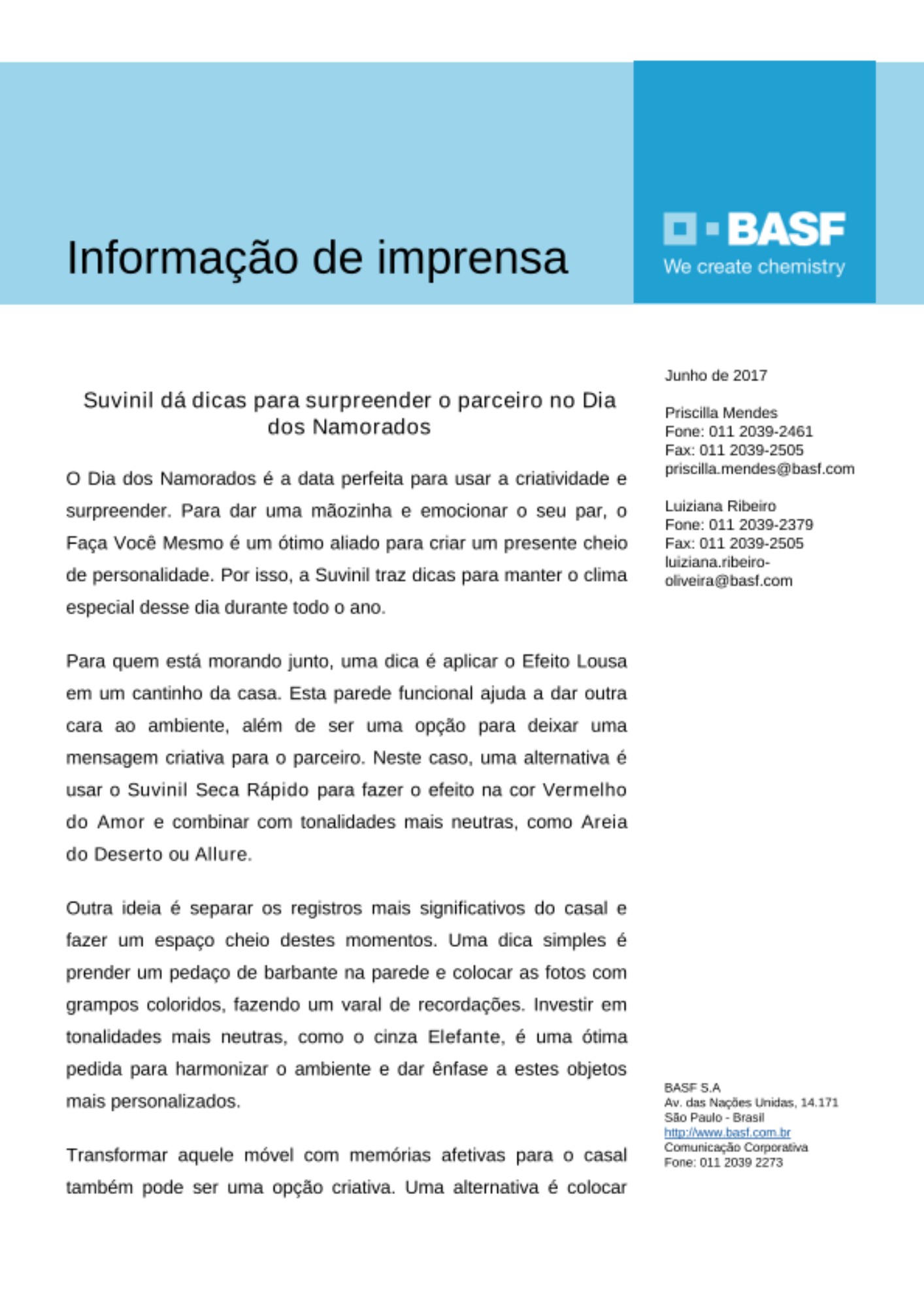 Informação de imprensa

BASF
We create chemistry

Suvinil dá dicas para surpreender o parceiro no Dia dos Namorados

O Dia dos Namorados é a data perfeita para usar a criatividade e surpreender. Para dar uma mãozinha e emocionar o seu par, o Faça Você Mesmo é um ótimo aliado para criar um presente cheio de personalidade. Por isso, a Suvinil traz dicas para manter o clima especial desse dia durante todo o ano.

Para quem está morando junto, uma dica é aplicar o Efeito Lousa em um cantinho da casa. Esta parede funcional ajuda a dar outra cara ao ambiente, além de ser uma opção para deixar uma mensagem criativa para o parceiro. Neste caso, uma alternativa é usar o Suvinil Seca Rápido para fazer o efeito na cor Vermelho do Amor e combinar com tonalidades mais neutras, como Areia do Deserto ou Allure.

Outra ideia é separar os registros mais significativos do casal e fazer um espaço cheio destes momentos. Uma dica simples é prender um pedaço de barbante na parede e colocar as fotos com grampos coloridos, fazendo um varal de recordações. Investir em tonalidades mais neutras, como o cinza Elefante, é uma ótima pedida para harmonizar o ambiente e dar ênfase a estes objetos mais personalizados.

Transformar aquele móvel com memórias afetivas para o casal também pode ser uma opção criativa. Uma alternativa é colocar

Junho de 2017

Priscilla Mendes
Fone: 011 2039-2461
Fax: 011 2039-2505
priscilla.mendes@basf.com

Luiziana Ribeiro
Fone: 011 2039-2379
Fax: 011 2039-2505
luiziana.ribeiro-oliveira@basf.com

BASF S.A
Av. das Nações Unidas, 14.171
São Paulo - Brasil
http://www.basf.com.br
Comunicação Corporativa
Fone: 011 2039 2273